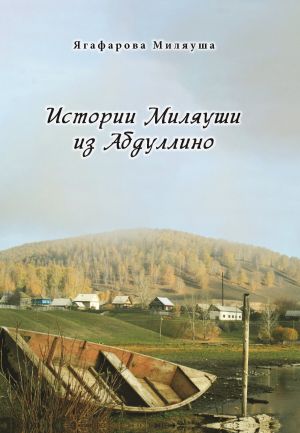 Ягафарова Миляуша

Истории Миляуши из Абдуллино